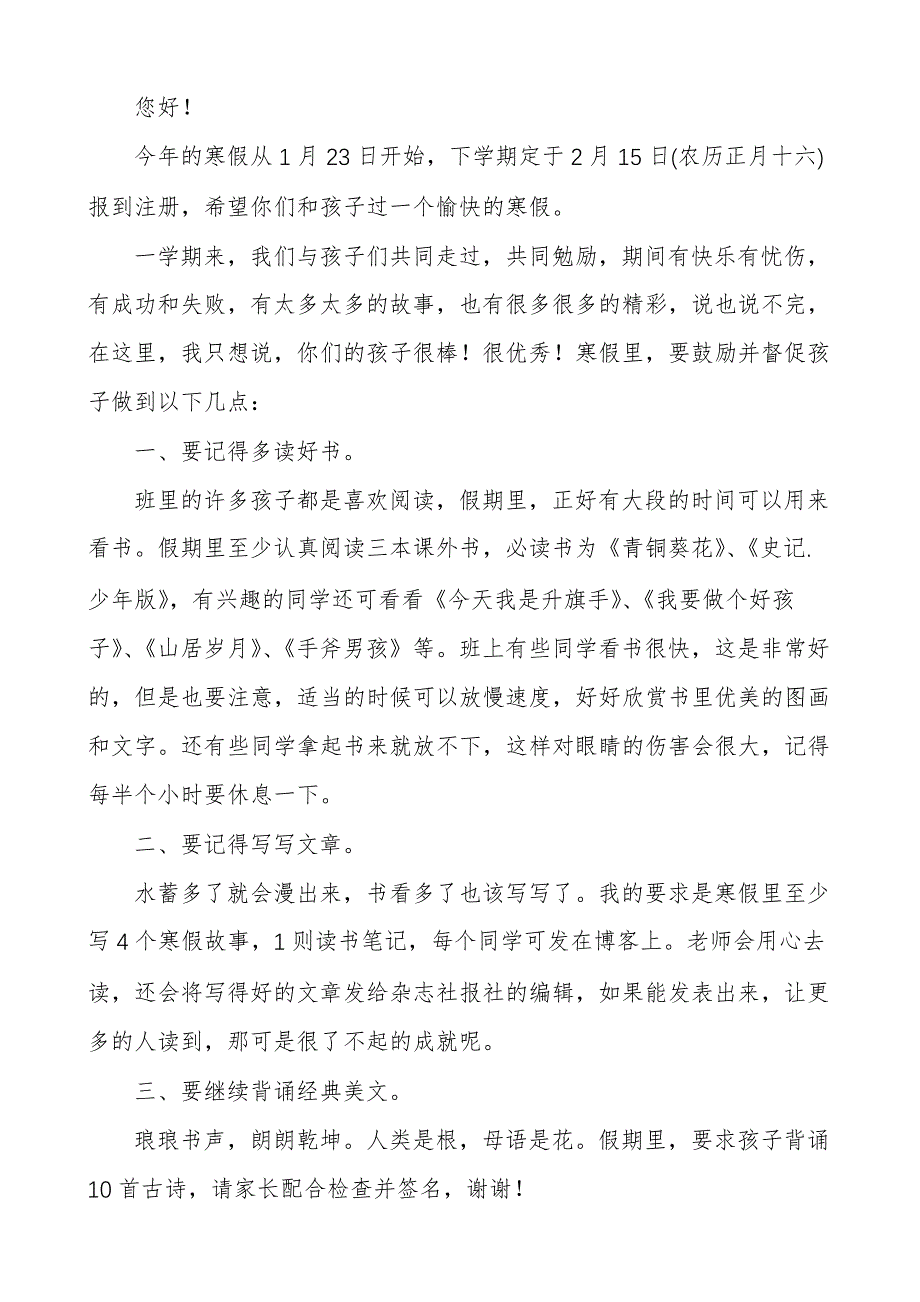 您好！

今年的寒假从1月23日开始，下学期定于2月15日(农历正月十六)报到注册，希望你们和孩子过一个愉快的寒假。

一学期来，我们与孩子们共同走过，共同勉励，期间有快乐有忧伤，有成功和失败，有太多太多的故事，也有很多很多的精彩，说也说不完，在这里，我只想说，你们的孩子很棒！很优秀！寒假里，要鼓励并督促孩子做到以下几点：

一、要记得多读好书。

班里的许多孩子都是喜欢阅读，假期里，正好有大段的时间可以用来看书。假期里至少认真阅读三本课外书，必读书为《青铜葵花》、《史记.少年版》，有兴趣的同学还可看看《今天我是升旗手》、《我要做个好孩子》、《山居岁月》、《手斧男孩》等。班上有些同学看书很快，这是非常好的，但是也要注意，适当的时候可以放慢速度，好好欣赏书里优美的图画和文字。还有些同学拿起书来就放不下，这样对眼睛的伤害会很大，记得每半个小时要休息一下。

二、要记得写写文章。

水蓄多了就会漫出来，书看多了也该写写了。我的要求是寒假里至少写4个寒假故事，1则读书笔记，每个同学可发在博客上。老师会用心去读，还会将写得好的文章发给杂志社报社的编辑，如果能发表出来，让更多的人读到，那可是很了不起的成就呢。

三、要继续背诵经典美文。

琅琅书声，朗朗乾坤。人类是根，母语是花。假期里，要求孩子背诵10首古诗，请家长配合检查并签名，谢谢！